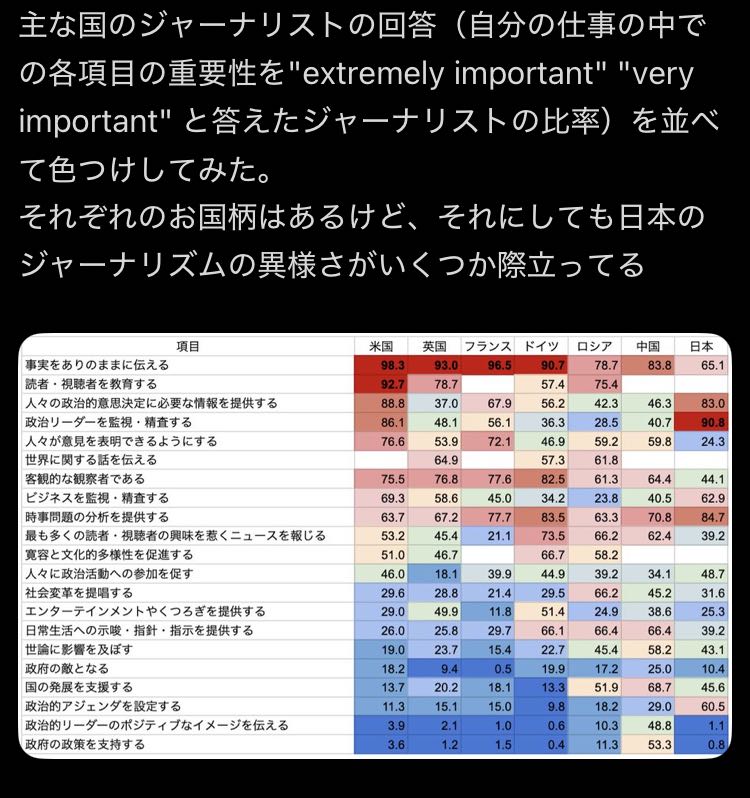 主な国のジャーナリストの回答（自分の仕事の中での各項目の重要性を"extremely important" "very important" と答えたジャーナリストの比率）を並べて色つけしてみた。
それぞれのお国柄はあるけど、それにしても日本のジャーナリズムの異様さがいくつか際立ってる

| 項目 | 米国 | 英国 | フランス | ドイツ | ロシア | 中国 | 日本 |
|---|---|---|---|---|---|---|---|
| 事実をありのままに伝える | 98.3 | 93.0 | 96.5 | 90.7 | 78.7 | 83.8 | 65.1 |
| 読者・視聴者を教育する | 92.7 | 78.7 | | 57.4 | 75.4 | | |
| 人々の政治的意思決定に必要な情報を提供する | 88.8 | 37.0 | 67.9 | 56.2 | 42.3 | 46.3 | 83.0 |
| 政治リーダーを監視・精査する | 86.1 | 48.1 | 56.1 | 36.3 | 28.5 | 40.7 | 90.8 |
| 人々が意見を表明できるようにする | 76.6 | 53.9 | 72.1 | 46.9 | 59.2 | 59.8 | 24.3 |
| 世界に関する話を伝える | | 64.9 | | 57.3 | 61.8 | | |
| 客観的な観察者である | 75.5 | 76.8 | 77.6 | 82.5 | 61.3 | 64.4 | 44.1 |
| ビジネスを監視・精査する | 69.3 | 58.6 | 45.0 | 34.2 | 23.8 | 40.5 | 62.9 |
| 時事問題の分析を提供する | 63.7 | 67.2 | 77.7 | 83.5 | 63.3 | 70.8 | 84.7 |
| 最も多くの読者・視聴者の興味を惹くニュースを報じる | 53.2 | 45.4 | 21.1 | 73.5 | 66.2 | 62.4 | 39.2 |
| 寛容と文化的多様性を促進する | 51.0 | 46.7 | | 66.7 | 58.2 | | |
| 人々に政治活動への参加を促す | 46.0 | 18.1 | 39.9 | 44.9 | 39.2 | 34.1 | 48.7 |
| 社会変革を提唱する | 29.6 | 28.8 | 21.4 | 29.5 | 66.2 | 45.2 | 31.6 |
| エンターテインメントやくつろぎを提供する | 29.0 | 49.9 | 11.8 | 51.4 | 24.9 | 38.6 | 25.3 |
| 日常生活への示唆・指針・指示を提供する | 26.0 | 25.8 | 29.7 | 66.1 | 66.4 | 66.4 | 39.2 |
| 世論に影響を及ぼす | 19.0 | 23.7 | 15.4 | 22.7 | 45.4 | 58.2 | 43.1 |
| 政府の敵となる | 18.2 | 9.4 | 0.5 | 19.9 | 17.2 | 25.0 | 10.4 |
| 国の発展を支援する | 13.7 | 20.2 | 18.1 | 13.3 | 51.9 | 68.7 | 45.6 |
| 政治的アジェンダを設定する | 11.3 | 15.1 | 15.0 | 9.8 | 18.2 | 29.0 | 60.5 |
| 政治的リーダーのポジティブなイメージを伝える | 3.9 | 2.1 | 1.0 | 0.6 | 10.3 | 48.8 | 1.1 |
| 政府の政策を支持する | 3.6 | 1.2 | 1.5 | 0.4 | 11.3 | 53.3 | 0.8 |